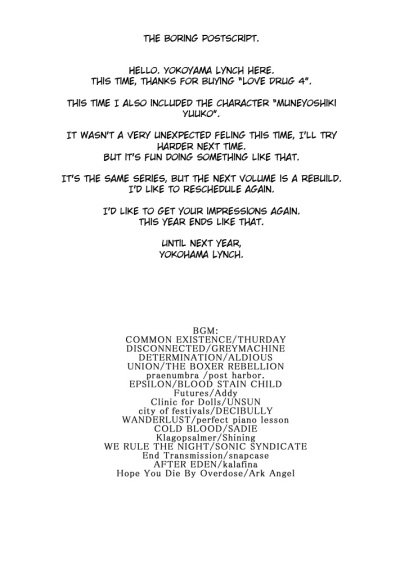 THE BORING POSTSCRIPT.

HELLO. YOKOYAMA LYNCH HERE.
THIS TIME, THANKS FOR BUYING "LOVE DRUG 4".

THIS TIME I ALSO INCLUDED THE CHARACTER "MUNEYOSHIKI YUUKO".

IT WASN'T A VERY UNEXPECTED FELING THIS TIME, I'LL TRY HARDER NEXT TIME.
BUT IT'S FUN DOING SOMETHING LIKE THAT.

IT'S THE SAME SERIES, BUT THE NEXT VOLUME IS A REBUILD.
I'D LIKE TO RESCHEDULE AGAIN.

I'D LIKE TO GET YOUR IMPRESSIONS AGAIN.
THIS YEAR ENDS LIKE THAT.

UNTIL NEXT YEAR,
YOKOHAMA LYNCH.

BGM:
COMMON EXISTENCE/THURDAY
DISCONNECTED/GREYMACHINE
DETERMINATION/ALDIOUS
UNION/THE BOXER REBELLION
praenumbra /post harbor.
EPSILON/BLOOD STAIN CHILD
Futures/Addy
Clinic for Dolls/UNSUN
city of festivals/DECIBULLY
WANDERLUST/perfect piano lesson
COLD BLOOD/SADIE
Klagopsalmer/Shining
WE RULE THE NIGHT/SONIC SYNDICATE
End Transmission/snapcase
AFTER EDEN/kalafina
Hope You Die By Overdose/Ark Angel